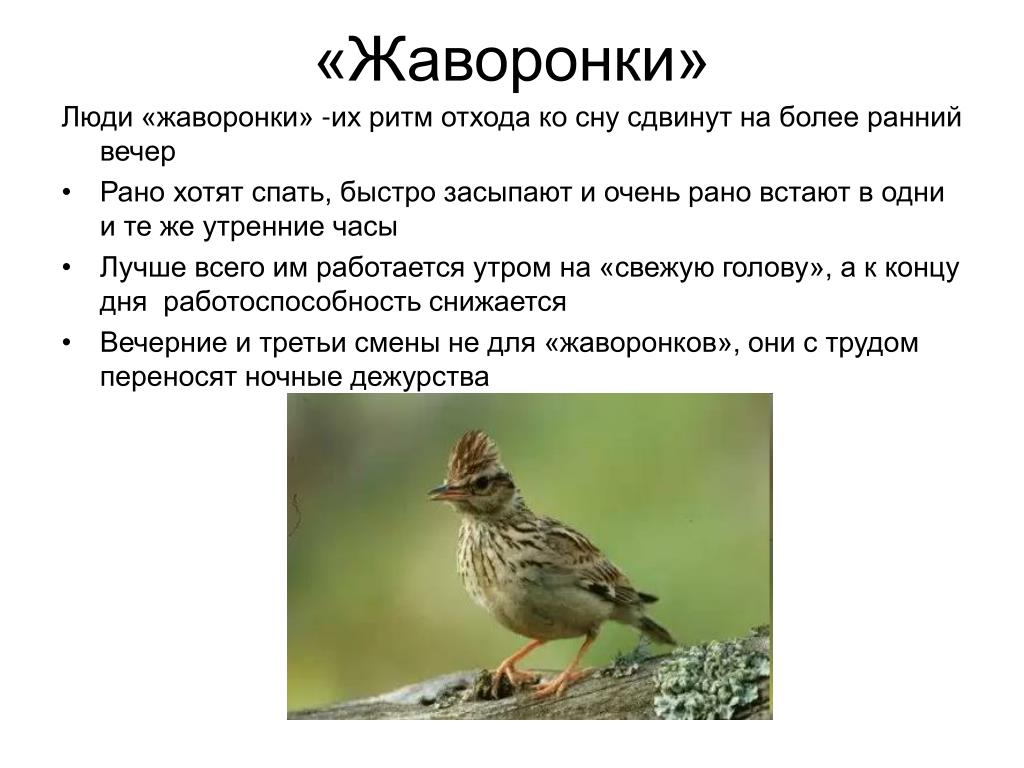 «Жаворонки»

Люди «жаворонки» -их ритм отхода ко сну сдвинут на более ранний вечер

• Рано хотят спать, быстро засыпают и очень рано встают в одни и те же утренние часы

• Лучше всего им работается утром на «свежую голову», а к концу дня работоспособность снижается

• Вечерние и третьи смены не для «жаворонков», они с трудом переносят ночные дежурства